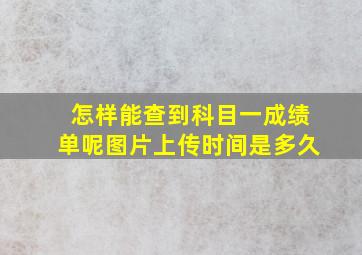 怎样能查到科目一成绩单呢图片上传时间是多久